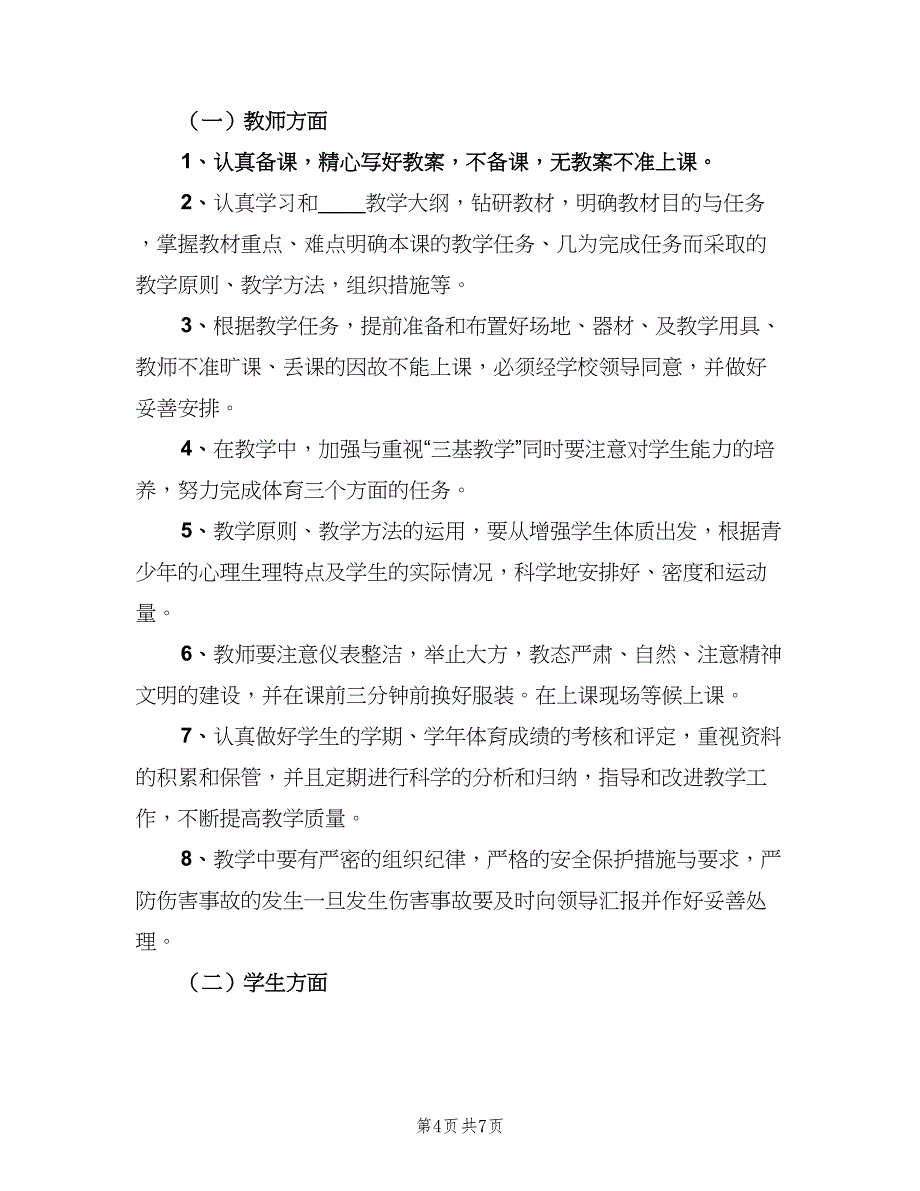 （一）教师方面

1、认真备课，精心写好教案，不备课，无教案不准上课。

2、认真学习和____教学大纲，钻研教材，明确教材目的与任务，掌握教材重点、难点明确本课的教学任务、几为完成任务而采取的教学原则、教学方法，组织措施等。

3、根据教学任务，提前准备和布置好场地、器材、及教学用具、教师不准旷课、丢课的因故不能上课，必须经学校领导同意，并做好妥善安排。

4、在教学中，加强与重视“三基教学”同时要注意对学生能力的培养，努力完成体育三个方面的任务。

5、教学原则、教学方法的运用，要从增强学生体质出发，根据青少年的心理生理特点及学生的实际情况，科学地安排好、密度和运动量。

6、教师要注意仪表整洁，举止大方，教态严肃、自然、注意精神文明的建设，并在课前三分钟前换好服装。在上课现场等候上课。

7、认真做好学生的学期、学年体育成绩的考核和评定，重视资料的积累和保管，并且定期进行科学的分析和归纳，指导和改进教学工作，不断提高教学质量。

8、教学中要有严密的组织纪律，严格的安全保护措施与要求，严防伤害事故的发生一旦发生伤害事故要及时向领导汇报并作好妥善处理。

（二）学生方面

第4页 共7页